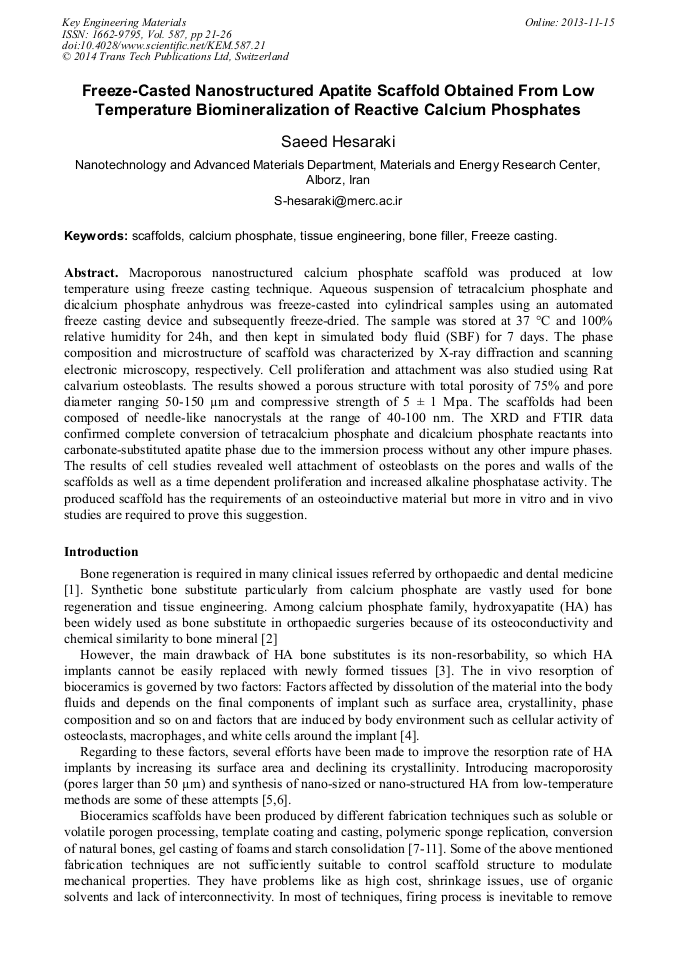 Key Engineering Materials
ISSN: 1662-9795, Vol. 587, pp 21-26
doi:10.4028/www.scientific.net/KEM.587.21
© 2014 Trans Tech Publications Ltd, Switzerland

Online: 2013-11-15

Freeze-Casted Nanostructured Apatite Scaffold Obtained From Low Temperature Biomineralization of Reactive Calcium Phosphates

Saeed Hesaraki

Nanotechnology and Advanced Materials Department, Materials and Energy Research Center, Alborz, Iran

S-hesaraki@merc.ac.ir

Keywords: scaffolds, calcium phosphate, tissue engineering, bone filler, Freeze casting.

Abstract. Macroporous nanostructured calcium phosphate scaffold was produced at low temperature using freeze casting technique. Aqueous suspension of tetracalcium phosphate and dicalcium phosphate anhydrous was freeze-casted into cylindrical samples using an automated freeze casting device and subsequently freeze-dried. The sample was stored at 37 °C and 100% relative humidity for 24h, and then kept in simulated body fluid (SBF) for 7 days. The phase composition and microstructure of scaffold was characterized by X-ray diffraction and scanning electronic microscopy, respectively. Cell proliferation and attachment was also studied using Rat calvarium osteoblasts. The results showed a porous structure with total porosity of 75% and pore diameter ranging 50-150 µm and compressive strength of 5 ± 1 Mpa. The scaffolds had been composed of needle-like nanocrystals at the range of 40-100 nm. The XRD and FTIR data confirmed complete conversion of tetracalcium phosphate and dicalcium phosphate reactants into carbonate-substituted apatite phase due to the immersion process without any other impure phases. The results of cell studies revealed well attachment of osteoblasts on the pores and walls of the scaffolds as well as a time dependent proliferation and increased alkaline phosphatase activity. The produced scaffold has the requirements of an osteoinductive material but more in vitro and in vivo studies are required to prove this suggestion.

Introduction

Bone regeneration is required in many clinical issues referred by orthopaedic and dental medicine [1]. Synthetic bone substitute particularly from calcium phosphate are vastly used for bone regeneration and tissue engineering. Among calcium phosphate family, hydroxyapatite (HA) has been widely used as bone substitute in orthopaedic surgeries because of its osteoconductivity and chemical similarity to bone mineral [2]

However, the main drawback of HA bone substitutes is its non-resorbability, so which HA implants cannot be easily replaced with newly formed tissues [3]. The in vivo resorption of bioceramics is governed by two factors: Factors affected by dissolution of the material into the body fluids and depends on the final components of implant such as surface area, crystallinity, phase composition and so on and factors that are induced by body environment such as cellular activity of osteoclasts, macrophages, and white cells around the implant [4].

Regarding to these factors, several efforts have been made to improve the resorption rate of HA implants by increasing its surface area and declining its crystallinity. Introducing macroporosity (pores larger than 50 µm) and synthesis of nano-sized or nano-structured HA from low-temperature methods are some of these attempts [5,6].

Bioceramics scaffolds have been produced by different fabrication techniques such as soluble or volatile porogen processing, template coating and casting, polymeric sponge replication, conversion of natural bones, gel casting of foams and starch consolidation [7-11]. Some of the above mentioned fabrication techniques are not sufficiently suitable to control scaffold structure to modulate mechanical properties. They have problems like as high cost, shrinkage issues, use of organic solvents and lack of interconnectivity. In most of techniques, firing process is inevitable to remove